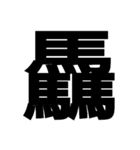 驫